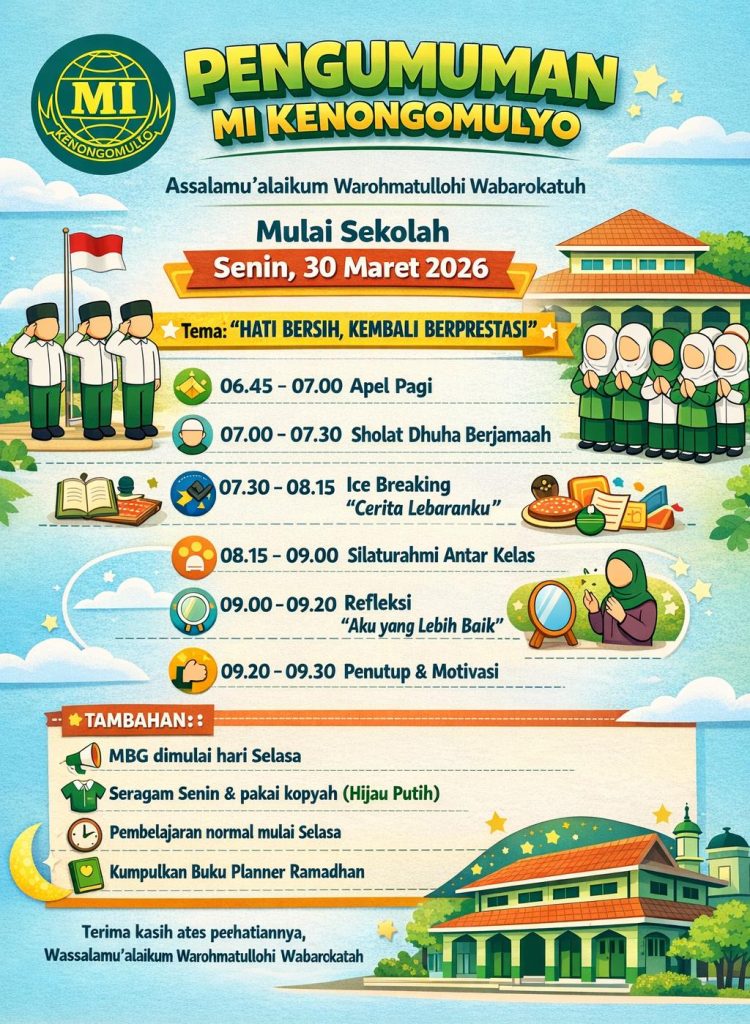 MI
KENONGOMULYO

PENGUMUMAN
MI KENONGOMULYO

Assalamu'alaikum Warohmatullohi Wabarokatuh

Mulai Sekolah
Senin, 30 Maret 2026

Tema: "HATI BERSIH, KEMBALI BERPRESTASI"

06.45 – 07.00 Apel Pagi

07.00 – 07.30 Sholat Dhuha Berjamaah

07.30 – 08.15 Ice Breaking "Cerita Lebaranku"

08.15 – 09.00 Silaturahmi Antar Kelas

09.00 – 09.20 Refleksi "Aku yang Lebih Baik"

09.20 – 09.30 Penutup & Motivasi

TAMBAHAN:

MBG dimulai hari Selasa

Seragam Senin & pakai kopyah (Hijau Putih)

Pembelajaran normal mulai Selasa

Kumpulkan Buku Planner Ramadhan

Terima kasih ates peehatiannya,
Wassalamu'alaikum Warohmatullohi Wabarokatah